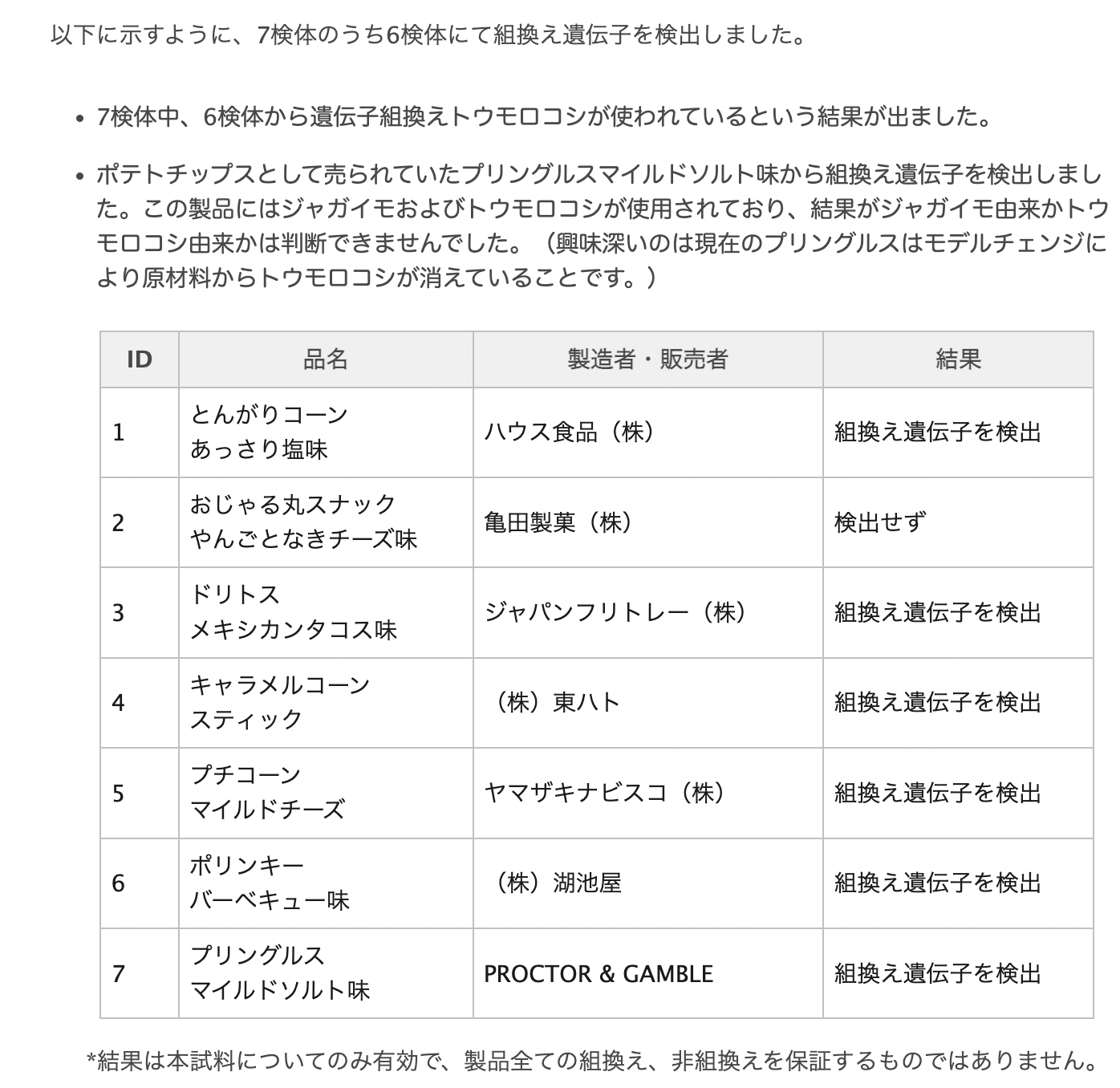 以下に示すように、7検体のうち6検体にて組換え遺伝子を検出しました。

• 7検体中、6検体から遺伝子組換えトウモロコシが使われているという結果が出ました。

• ポテトチップスとして売られていたプリングルスマイルドソルト味から組換え遺伝子を検出しました。この製品にはジャガイモおよびトウモロコシが使用されており、結果がジャガイモ由来かトウモロコシ由来かは判断できませんでした。（興味深いのは現在のプリングルスはモデルチェンジにより原材料からトウモロコシが消えていることです。）

| ID | 品名 | 製造者・販売者 | 結果 |
|---|---|---|---|
| 1 | とんがりコーン あっさり塩味 | ハウス食品（株） | 組換え遺伝子を検出 |
| 2 | おじゃる丸スナック やんごとなきチーズ味 | 亀田製菓（株） | 検出せず |
| 3 | ドリトス メキシカンタコス味 | ジャパンフリトレー（株） | 組換え遺伝子を検出 |
| 4 | キャラメルコーン スティック | （株）東ハト | 組換え遺伝子を検出 |
| 5 | プチコーン マイルドチーズ | ヤマザキナビスコ（株） | 組換え遺伝子を検出 |
| 6 | ポリンキー バーベキュー味 | （株）湖池屋 | 組換え遺伝子を検出 |
| 7 | プリングルス マイルドソルト味 | PROCTOR & GAMBLE | 組換え遺伝子を検出 |

*結果は本試料についてのみ有効で、製品全ての組換え、非組換えを保証するものではありません。